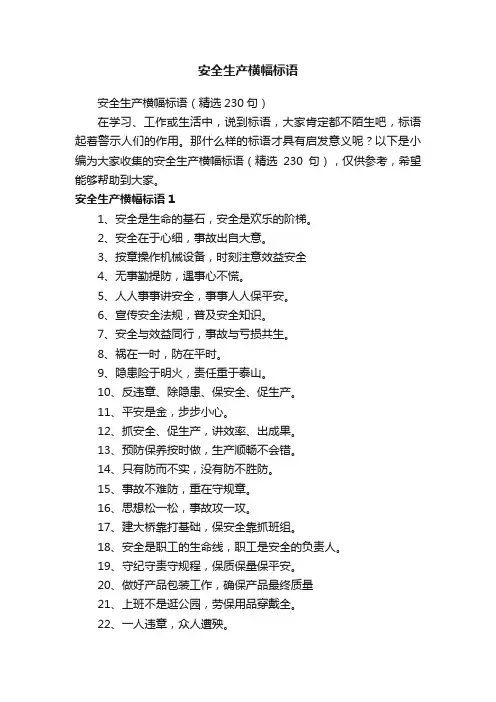 安全生产横幅标语

安全生产横幅标语（精选 230 句）

在学习、工作或生活中，说到标语，大家肯定都不陌生吧，标语起着警示人们的作用。那什么样的标语才具有启发意义呢？以下是小编为大家收集的安全生产横幅标语（精选 230 句），仅供参考，希望能够帮助到大家。

安全生产横幅标语 1

1、安全是生命的基石，安全是欢乐的阶梯。

2、安全在于心细，事故出自大意。

3、按章操作机械设备，时刻注意效益安全

4、无事勤提防，遇事心不慌。

5、人人事事讲安全，事事人人保平安。

6、宣传安全法规，普及安全知识。

7、安全与效益同行，事故与亏损共生。

8、祸在一时，防在平时。

9、隐患险于明火，责任重于泰山。

10、反违章、除隐患、保安全、促生产。

11、平安是金，步步小心。

12、抓安全、促生产，讲效率、出成果。

13、预防保养按时做，生产顺畅不会错。

14、只有防而不实，没有防不胜防。

15、事故不难防，重在守规章。

16、思想松一松，事故攻一攻。

17、建大桥靠打基础，保安全靠抓班组。

18、安全是职工的生命线，职工是安全的负责人。

19、守纪守责守规程，保质保量保平安。

20、做好产品包装工作，确保产品最终质量

21、上班不是逛公园，劳保用品穿戴全。

22、一人违章，众人遭殃。